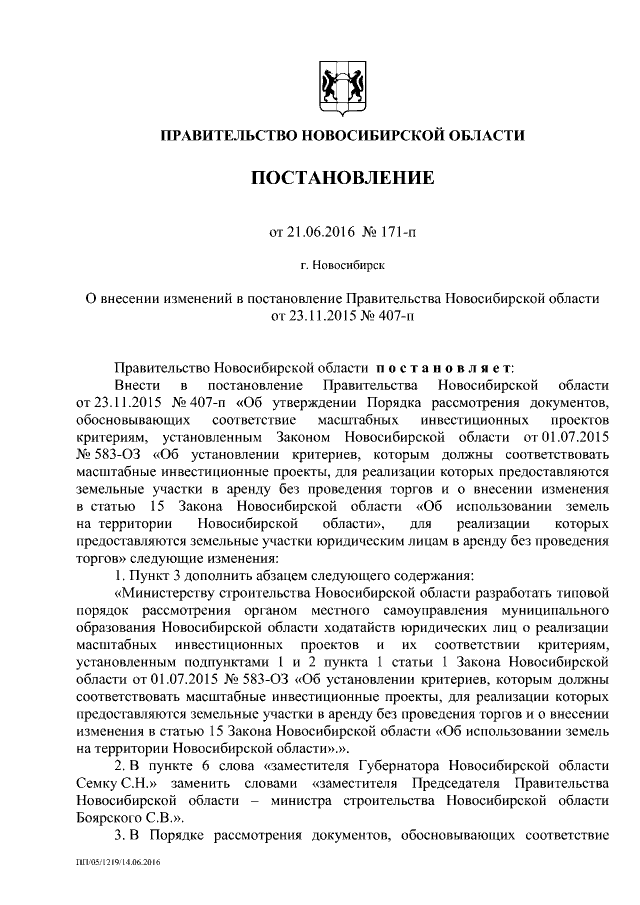 ПРАВИТЕЛЬСТВО НОВОСИБИРСКОЙ ОБЛАСТИ

ПОСТАНОВЛЕНИЕ

от 21.06.2016 № 171-п

г. Новосибирск

О внесении изменений в постановление Правительства Новосибирской области от 23.11.2015 № 407-п

Правительство Новосибирской области постановляет:

Внести в постановление Правительства Новосибирской области от 23.11.2015 № 407-п «Об утверждении Порядка рассмотрения документов, обосновывающих соответствие масштабных инвестиционных проектов критериям, установленным Законом Новосибирской области от 01.07.2015 № 583-ОЗ «Об установлении критериев, которым должны соответствовать масштабные инвестиционные проекты, для реализации которых предоставляются земельные участки в аренду без проведения торгов и о внесении изменения в статью 15 Закона Новосибирской области «Об использовании земель на территории Новосибирской области», для реализации которых предоставляются земельные участки юридическим лицам в аренду без проведения торгов» следующие изменения:

1. Пункт 3 дополнить абзацем следующего содержания:

«Министерству строительства Новосибирской области разработать типовой порядок рассмотрения органом местного самоуправления муниципального образования Новосибирской области ходатайств юридических лиц о реализации масштабных инвестиционных проектов и их соответствии критериям, установленным подпунктами 1 и 2 пункта 1 статьи 1 Закона Новосибирской области от 01.07.2015 № 583-ОЗ «Об установлении критериев, которым должны соответствовать масштабные инвестиционные проекты, для реализации которых предоставляются земельные участки в аренду без проведения торгов и о внесении изменения в статью 15 Закона Новосибирской области «Об использовании земель на территории Новосибирской области».».

2. В пункте 6 слова «заместителя Губернатора Новосибирской области Семку С.Н.» заменить словами «заместителя Председателя Правительства Новосибирской области – министра строительства Новосибирской области Боярского С.В.».

3. В Порядке рассмотрения документов, обосновывающих соответствие

ПП/05/1219/14.06.2016